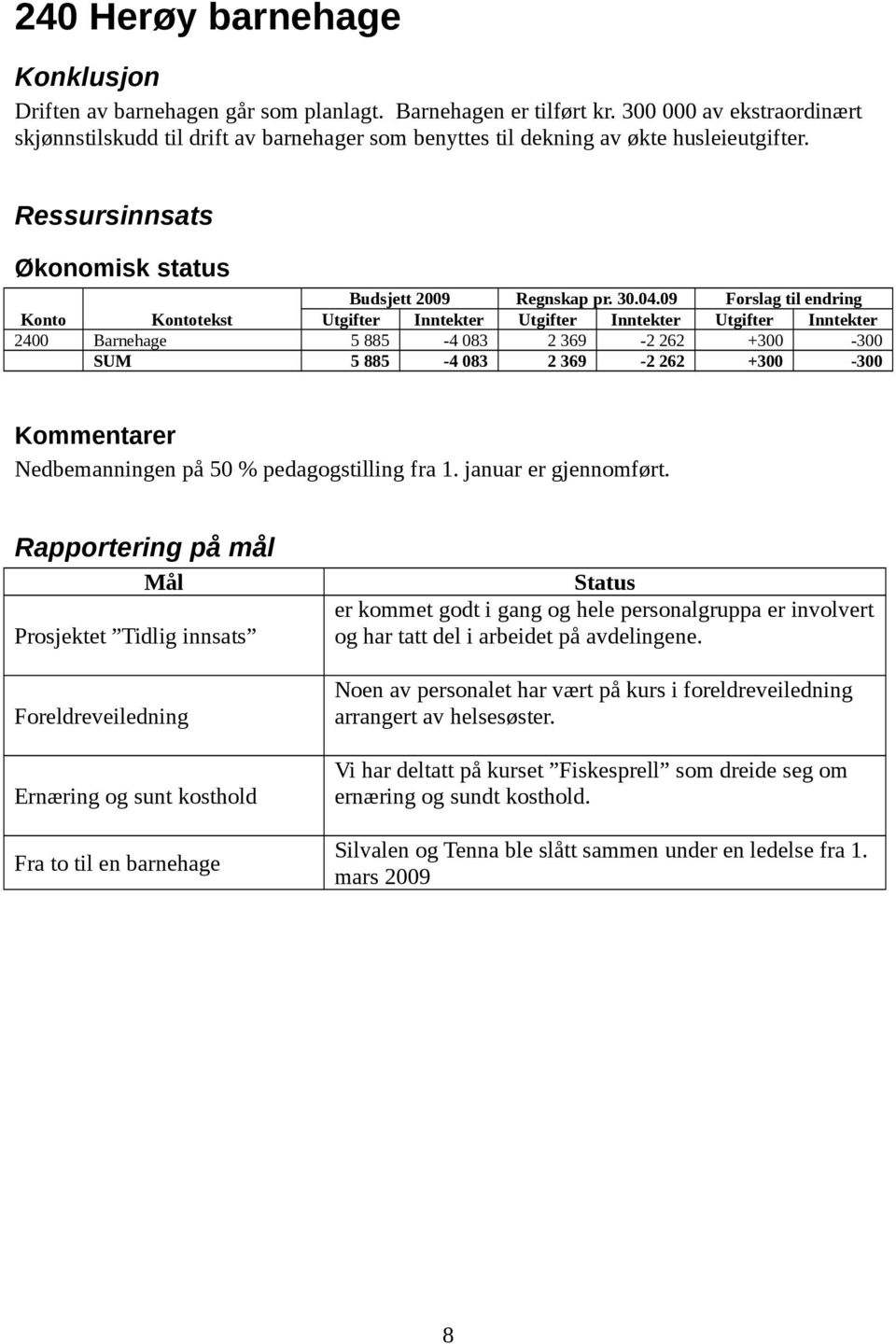 240 Herøy barnehage

Konklusjon

Driften av barnehagen går som planlagt. Barnehagen er tilført kr. 300 000 av ekstraordinært skjønnstilskudd til drift av barnehager som benyttes til dekning av økte husleieutgifter.

Ressursinnsats

Økonomisk status

| | | Budsjett 2009 | | Regnskap pr. 30.04.09 | | Forslag til endring | |
|---|---|---|---|---|---|---|---|
| Konto | Kontotekst | Utgifter | Inntekter | Utgifter | Inntekter | Utgifter | Inntekter |
| 2400 | Barnehage | 5 885 | -4 083 | 2 369 | -2 262 | +300 | -300 |
| | SUM | 5 885 | -4 083 | 2 369 | -2 262 | +300 | -300 |

Kommentarer

Nedbemanningen på 50 % pedagogstilling fra 1. januar er gjennomført.

Rapportering på mål

| Mål | Status |
|---|---|
| Prosjektet ”Tidlig innsats” | er kommet godt i gang og hele personalgruppa er involvert og har tatt del i arbeidet på avdelingene. |
| Foreldreveiledning | Noen av personalet har vært på kurs i foreldreveiledning arrangert av helsesøster. |
| Ernæring og sunt kosthold | Vi har deltatt på kurset ”Fiskesprell” som dreide seg om ernæring og sundt kosthold. |
| Fra to til en barnehage | Silvalen og Tenna ble slått sammen under en ledelse fra 1. mars 2009 |

8